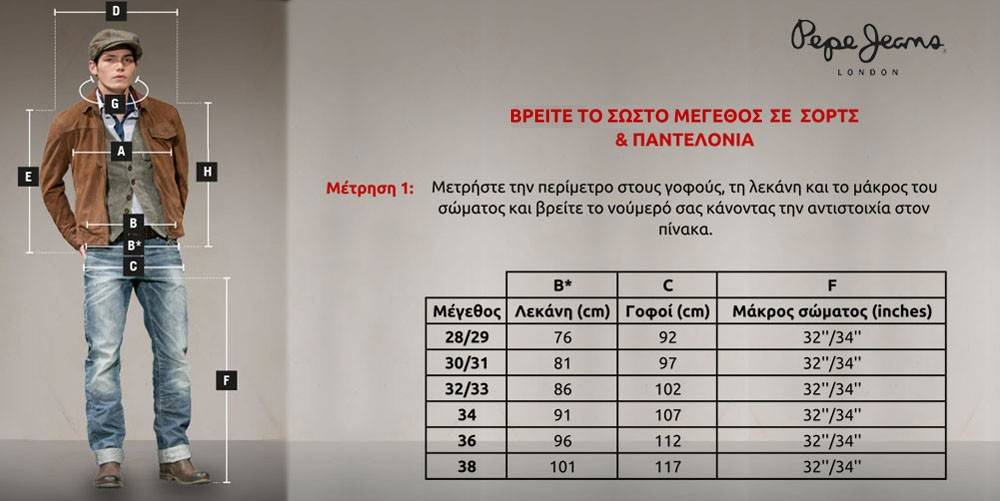 D
G
A
E
H
B
B*
C
F

Pepe Jeans
LONDON

ΒΡΕΙΤΕ ΤΟ ΣΩΣΤΟ ΜΕΓΕΘΟΣ ΣΕ ΣΟΡΤΣ & ΠΑΝΤΕΛΟΝΙΑ

Μέτρηση 1: Μετρήστε την περίμετρο στους γοφούς, τη λεκάνη και το μάκρος του σώματος και βρείτε το νούμερό σας κάνοντας την αντιστοιχία στον πίνακα.

| | B* | C | F |
|---|---|---|---|
| Μέγεθος | Λεκάνη (cm) | Γοφοί (cm) | Μάκρος σώματος (inches) |
| 28/29 | 76 | 92 | 32''/34'' |
| 30/31 | 81 | 97 | 32''/34'' |
| 32/33 | 86 | 102 | 32''/34'' |
| 34 | 91 | 107 | 32''/34'' |
| 36 | 96 | 112 | 32''/34'' |
| 38 | 101 | 117 | 32''/34'' |